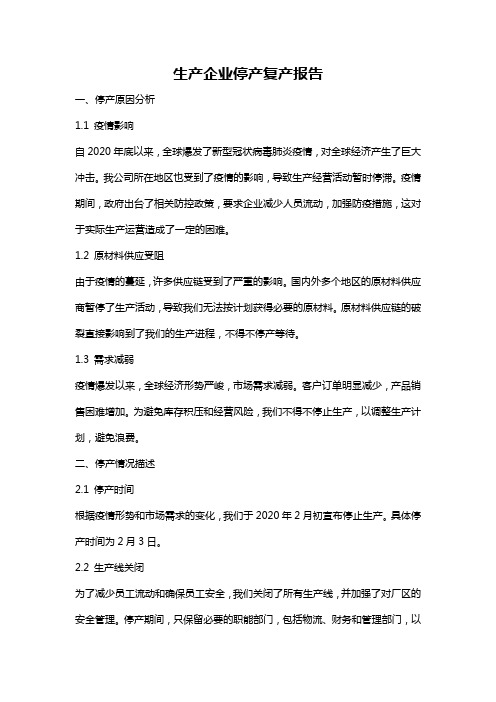 生产企业停产复产报告

一、停产原因分析

1.1 疫情影响

自 2020 年底以来，全球爆发了新型冠状病毒肺炎疫情，对全球经济产生了巨大冲击。我公司所在地区也受到了疫情的影响，导致生产经营活动暂时停滞。疫情期间，政府出台了相关防控政策，要求企业减少人员流动，加强防疫措施，这对于实际生产运营造成了一定的困难。

1.2 原材料供应受阻

由于疫情的蔓延，许多供应链受到了严重的影响。国内外多个地区的原材料供应商暂停了生产活动，导致我们无法按计划获得必要的原材料。原材料供应链的破裂直接影响到了我们的生产进程，不得不停产等待。

1.3 需求减弱

疫情爆发以来，全球经济形势严峻，市场需求减弱。客户订单明显减少，产品销售困难增加。为避免库存积压和经营风险，我们不得不停止生产，以调整生产计划，避免浪费。

二、停产情况描述

2.1 停产时间

根据疫情形势和市场需求的变化，我们于 2020 年 2 月初宣布停止生产。具体停产时间为 2 月 3 日。

2.2 生产线关闭

为了减少员工流动和确保员工安全，我们关闭了所有生产线，并加强了对厂区的安全管理。停产期间，只保留必要的职能部门，包括物流、财务和管理部门，以